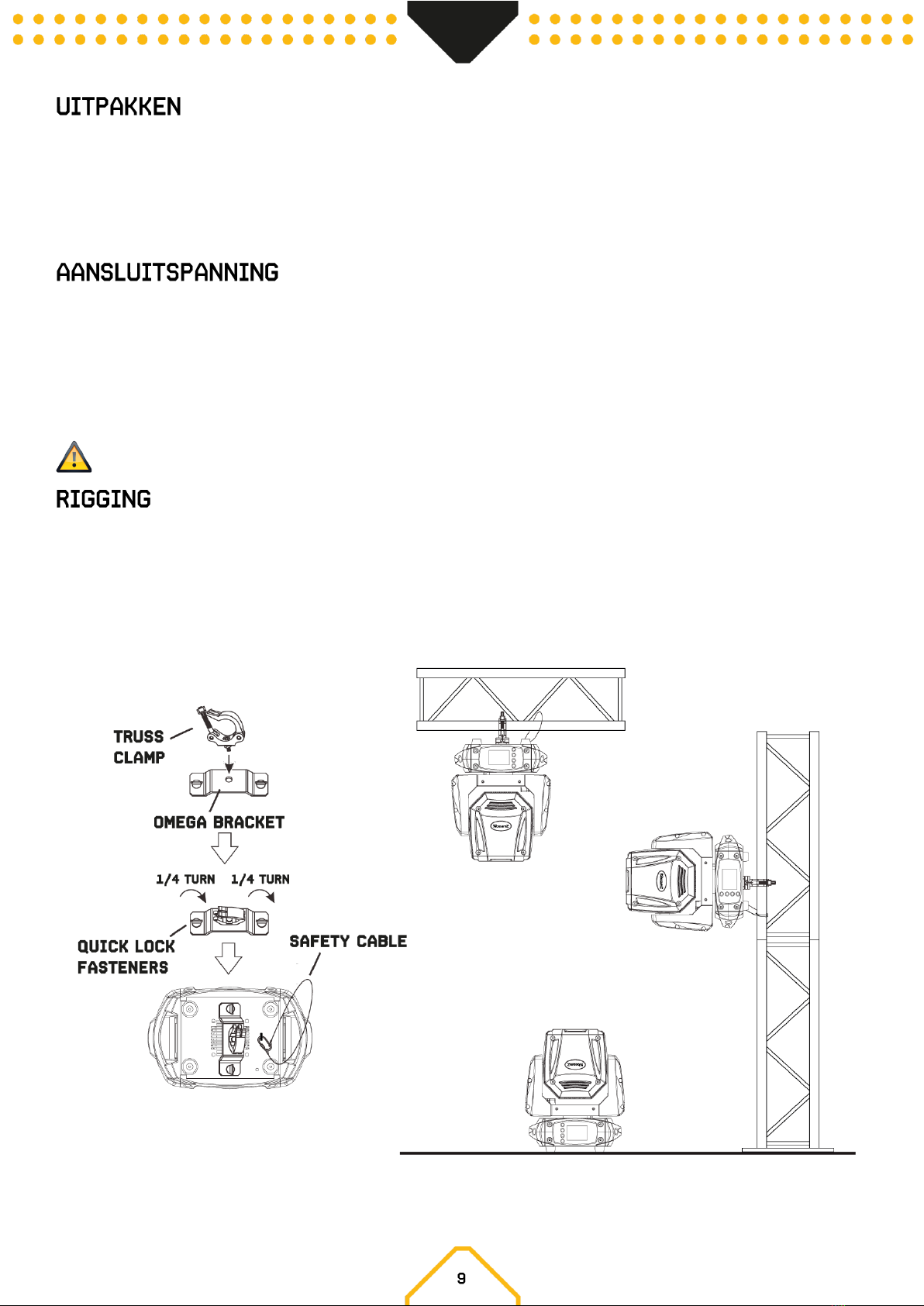 UITPAKKEN

AANSLUITSPANNING

RIGGING

TRUSS CLAMP

OMEGA BRACKET

1/4 TURN 1/4 TURN

QUICK LOCK FASTENERS

SAFETY CABLE

9